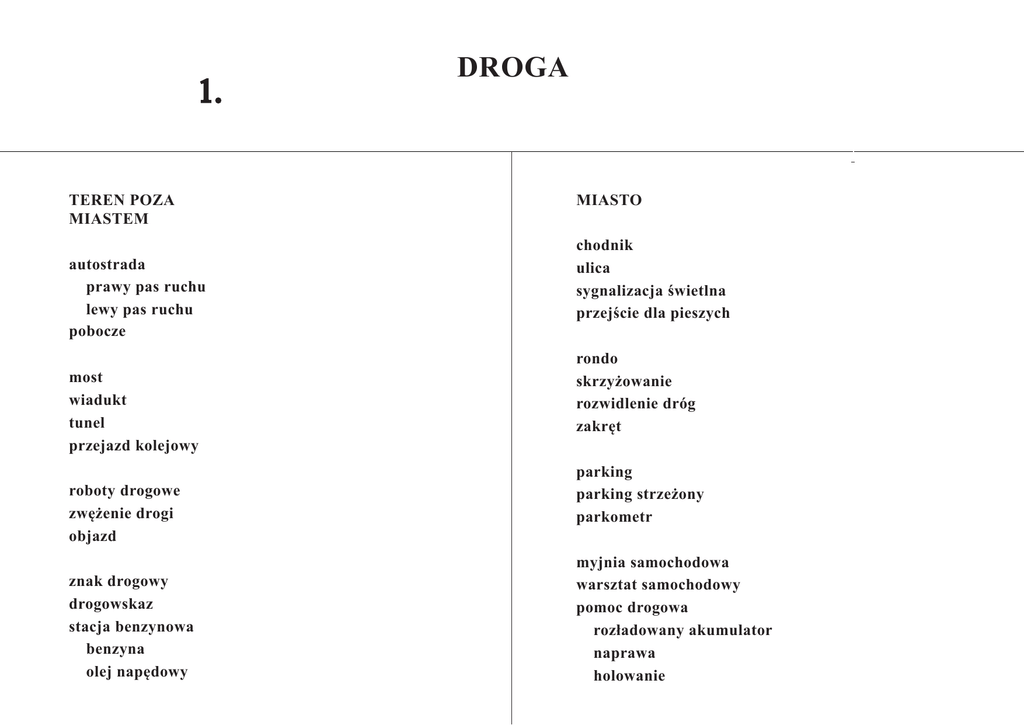 1.

DROGA

TEREN POZA MIASTEM

autostrada
prawy pas ruchu
lewy pas ruchu
pobocze

most
wiadukt
tunel
przejazd kolejowy

roboty drogowe
zwężenie drogi
objazd

znak drogowy
drogowskaz
stacja benzynowa
benzyna
olej napędowy

MIASTO

chodnik
ulica
sygnalizacja świetlna
przejście dla pieszych

rondo
skrzyżowanie
rozwidlenie dróg
zakręt

parking
parking strzeżony
parkometr

myjnia samochodowa
warsztat samochodowy
pomoc drogowa
rozładowany akumulator
naprawa
holowanie